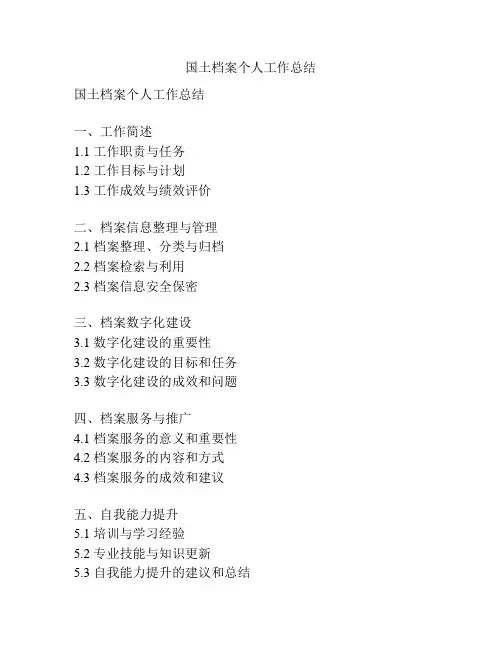 国土档案个人工作总结

国土档案个人工作总结

一、工作简述
1.1 工作职责与任务
1.2 工作目标与计划
1.3 工作成效与绩效评价

二、档案信息整理与管理
2.1 档案整理、分类与归档
2.2 档案检索与利用
2.3 档案信息安全保密

三、档案数字化建设
3.1 数字化建设的重要性
3.2 数字化建设的目标和任务
3.3 数字化建设的成效和问题

四、档案服务与推广
4.1 档案服务的意义和重要性
4.2 档案服务的内容和方式
4.3 档案服务的成效和建议

五、自我能力提升
5.1 培训与学习经验
5.2 专业技能与知识更新
5.3 自我能力提升的建议和总结